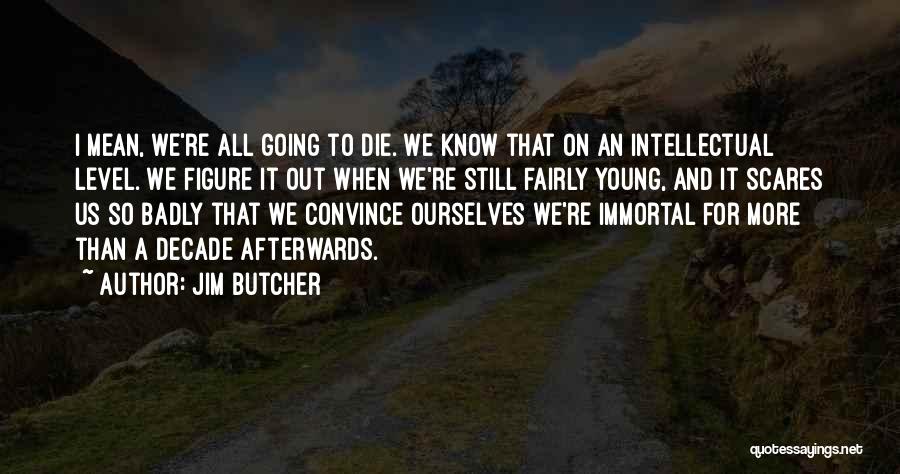 I MEAN, WE'RE ALL GOING TO DIE. WE KNOW THAT ON AN INTELLECTUAL LEVEL. WE FIGURE IT OUT WHEN WE'RE STILL FAIRLY YOUNG, AND IT SCARES US SO BADLY THAT WE CONVINCE OURSELVES WE'RE IMMORTAL FOR MORE THAN A DECADE AFTERWARDS.
~ AUTHOR: JIM BUTCHER

quotessayings.net